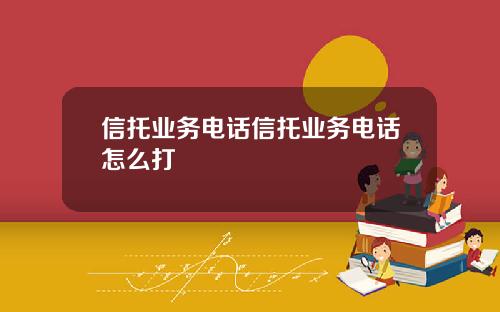 信托业务电话信托业务电话怎么打